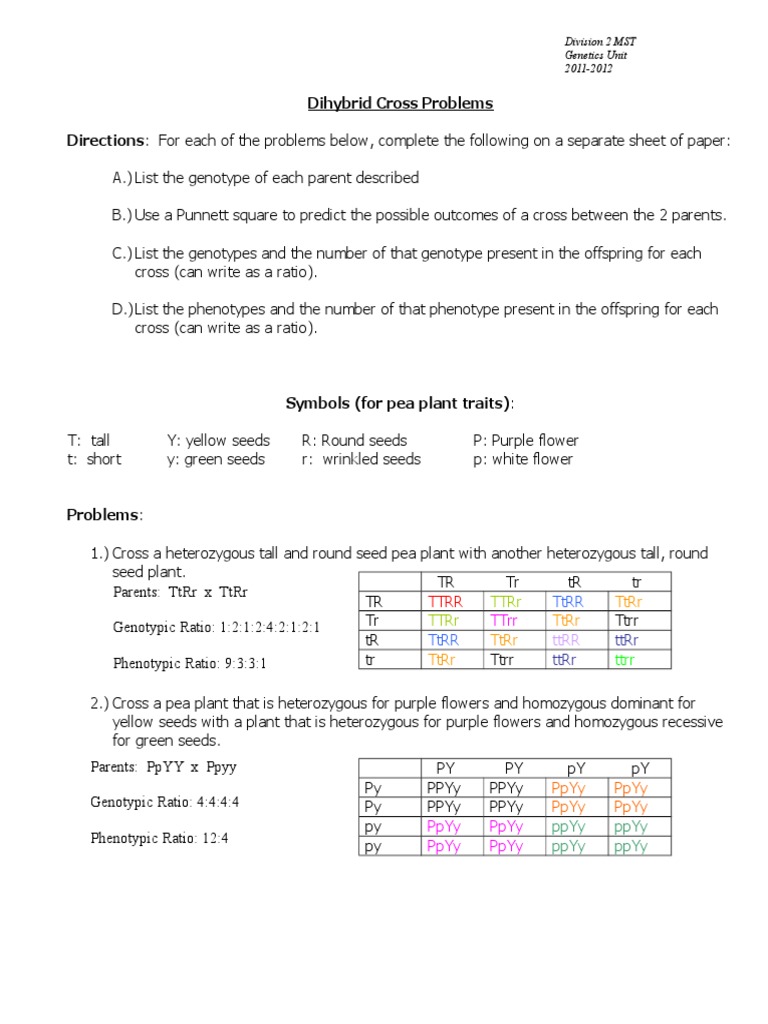 Division 2 MST
Genetics Unit
2011-2012

Dihybrid Cross Problems

Directions: For each of the problems below, complete the following on a separate sheet of paper:

A.) List the genotype of each parent described

B.) Use a Punnett square to predict the possible outcomes of a cross between the 2 parents.

C.) List the genotypes and the number of that genotype present in the offspring for each cross (can write as a ratio).

D.) List the phenotypes and the number of that phenotype present in the offspring for each cross (can write as a ratio).

Symbols (for pea plant traits):

T: tall
t: short

Y: yellow seeds
y: green seeds

R: Round seeds
r: wrinkled seeds

P: Purple flower
p: white flower

Problems:

1.) Cross a heterozygous tall and round seed pea plant with another heterozygous tall, round seed plant.

Parents: TtRr x TtRr

Genotypic Ratio: 1:2:1:2:4:2:1:2:1

Phenotypic Ratio: 9:3:3:1

| | TR | Tr | tR | tr |
|---|---|---|---|---|
| TR | TTRR | TTRr | TtRR | TtRr |
| Tr | TTRr | TTrr | TtRr | Ttrr |
| tR | TtRR | TtRr | ttRR | ttRr |
| tr | TtRr | Ttrr | ttRr | ttrr |

2.) Cross a pea plant that is heterozygous for purple flowers and homozygous dominant for yellow seeds with a plant that is heterozygous for purple flowers and homozygous recessive for green seeds.

Parents: PpYY x Ppyy

Genotypic Ratio: 4:4:4:4

Phenotypic Ratio: 12:4

| | PY | PY | pY | pY |
|---|---|---|---|---|
| Py | PPYy | PPYy | PpYy | PpYy |
| Py | PPYy | PPYy | PpYy | PpYy |
| py | PpYy | PpYy | ppYy | ppYy |
| py | PpYy | PpYy | ppYy | ppYy |